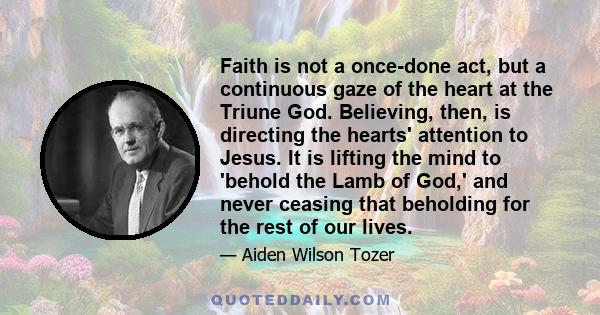 Faith is not a once-done act, but a continuous gaze of the heart at the Triune God. Believing, then, is directing the hearts' attention to Jesus. It is lifting the mind to 'behold the Lamb of God,' and never ceasing that beholding for the rest of our lives.

— Aiden Wilson Tozer

QUOTEDDAILY.COM